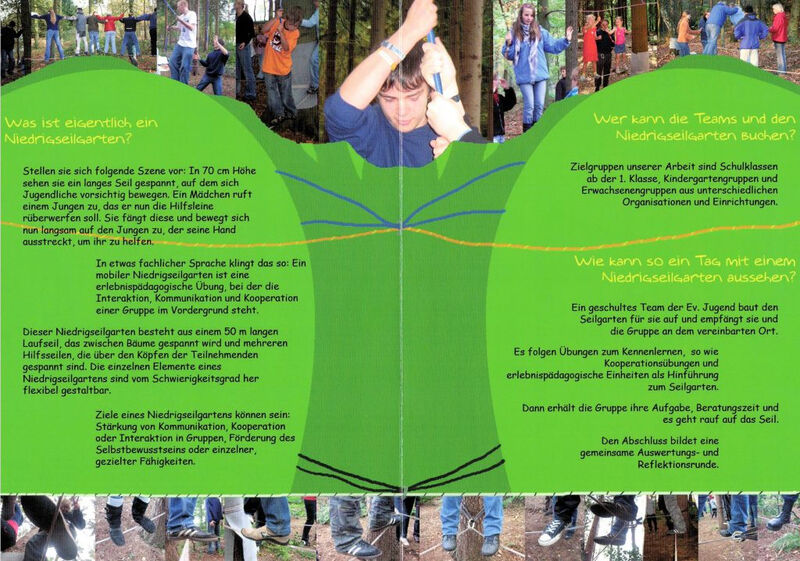 Was ist eigentlich ein Niedrigseilgarten?

Stellen sie sich folgende Szene vor: In 70 cm Höhe sehen sie ein langes Seil gespannt, auf dem sich Jugendliche vorsichtig bewegen. Ein Mädchen ruft einem Jungen zu, das er nun die Hilfsleine rüberwerfen soll. Sie fängt diese und bewegt sich nun langsam auf den Jungen zu, der seine Hand ausstreckt, um ihr zu helfen.

In etwas fachlicher Sprache klingt das so: Ein mobiler Niedrigseilgarten ist eine erlebnispädagogische Übung, bei der die Interaktion, Kommunikation und Kooperation einer Gruppe im Vordergrund steht.

Dieser Niedrigseilgarten besteht aus einem 50 m langen Laufseil, das zwischen Bäume gespannt wird und mehreren Hilfsseilen, die über den Köpfen der Teilnehmenden gespannt sind. Die einzelnen Elemente eines Niedrigseilgartens sind vom Schwierigkeitsgrad her flexibel gestaltbar.

Ziele eines Niedrigseilgartens können sein: Stärkung von Kommunikation, Kooperation oder Interaktion in Gruppen, Förderung des Selbstbewusstseins oder einzelner, gezielter Fähigkeiten.

Wer kann die Teams und den Niedrigseilgarten buchen?

Zielgruppen unserer Arbeit sind Schulklassen ab der 1. Klasse, Kindergartengruppen und Erwachsenengruppen aus unterschiedlichen Organisationen und Einrichtungen.

Wie kann so ein Tag mit einem Niedrigseilgarten aussehen?

Ein geschultes Team der Ev. Jugend baut den Seilgarten für sie auf und empfängt sie und die Gruppe an dem vereinbarten Ort.

Es folgen Übungen zum Kennenlernen, so wie Kooperationsübungen und erlebnispädagogische Einheiten als Hinführung zum Seilgarten.

Dann erhält die Gruppe ihre Aufgabe, Beratungszeit und es geht rauf auf das Seil.

Den Abschluss bildet eine gemeinsame Auswertungs- und Reflektionsrunde.